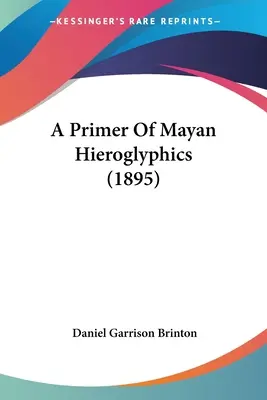 —KESSINGER'S RARE REPRINTS—

A Primer Of Mayan Hieroglyphics (1895)

Daniel Garrison Brinton